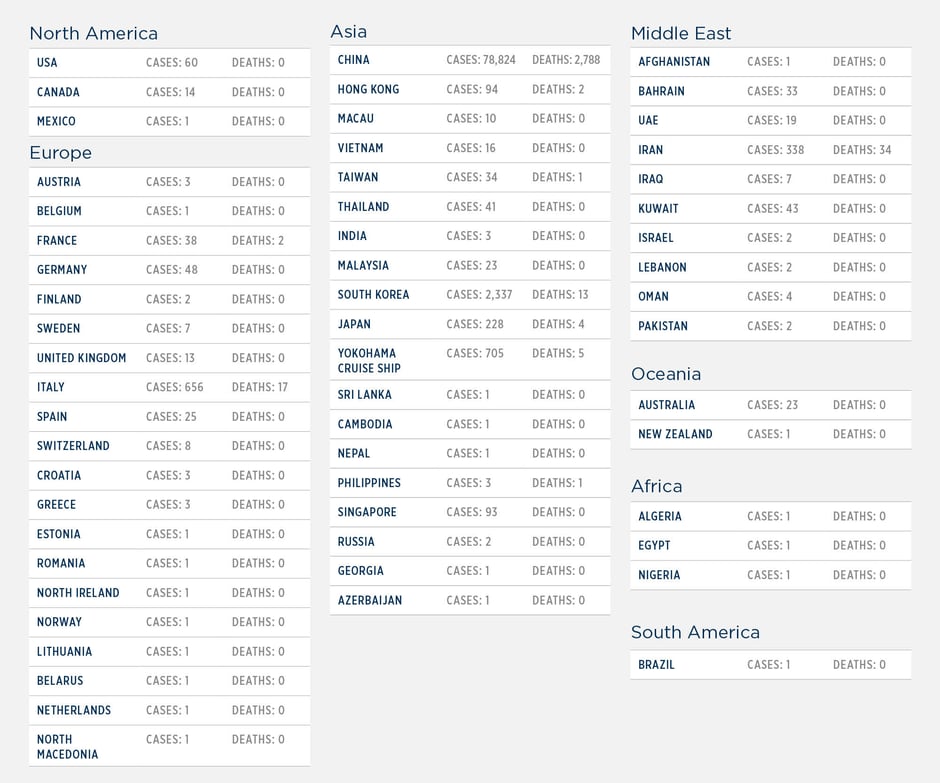 North America

| USA | CASES: 60 | DEATHS: 0 |
|---|---|---|
| CANADA | CASES: 14 | DEATHS: 0 |
| MEXICO | CASES: 1 | DEATHS: 0 |

Europe

| AUSTRIA | CASES: 3 | DEATHS: 0 |
|---|---|---|
| BELGIUM | CASES: 1 | DEATHS: 0 |
| FRANCE | CASES: 38 | DEATHS: 2 |
| GERMANY | CASES: 48 | DEATHS: 0 |
| FINLAND | CASES: 2 | DEATHS: 0 |
| SWEDEN | CASES: 7 | DEATHS: 0 |
| UNITED KINGDOM | CASES: 13 | DEATHS: 0 |
| ITALY | CASES: 656 | DEATHS: 17 |
| SPAIN | CASES: 25 | DEATHS: 0 |
| SWITZERLAND | CASES: 8 | DEATHS: 0 |
| CROATIA | CASES: 3 | DEATHS: 0 |
| GREECE | CASES: 3 | DEATHS: 0 |
| ESTONIA | CASES: 1 | DEATHS: 0 |
| ROMANIA | CASES: 1 | DEATHS: 0 |
| NORTH IRELAND | CASES: 1 | DEATHS: 0 |
| NORWAY | CASES: 1 | DEATHS: 0 |
| LITHUANIA | CASES: 1 | DEATHS: 0 |
| BELARUS | CASES: 1 | DEATHS: 0 |
| NETHERLANDS | CASES: 1 | DEATHS: 0 |
| NORTH MACEDONIA | CASES: 1 | DEATHS: 0 |

Asia

| CHINA | CASES: 78,824 | DEATHS: 2,788 |
|---|---|---|
| HONG KONG | CASES: 94 | DEATHS: 2 |
| MACAU | CASES: 10 | DEATHS: 0 |
| VIETNAM | CASES: 16 | DEATHS: 0 |
| TAIWAN | CASES: 34 | DEATHS: 1 |
| THAILAND | CASES: 41 | DEATHS: 0 |
| INDIA | CASES: 3 | DEATHS: 0 |
| MALAYSIA | CASES: 23 | DEATHS: 0 |
| SOUTH KOREA | CASES: 2,337 | DEATHS: 13 |
| JAPAN | CASES: 228 | DEATHS: 4 |
| YOKOHAMA CRUISE SHIP | CASES: 705 | DEATHS: 5 |
| SRI LANKA | CASES: 1 | DEATHS: 0 |
| CAMBODIA | CASES: 1 | DEATHS: 0 |
| NEPAL | CASES: 1 | DEATHS: 0 |
| PHILIPPINES | CASES: 3 | DEATHS: 1 |
| SINGAPORE | CASES: 93 | DEATHS: 0 |
| RUSSIA | CASES: 2 | DEATHS: 0 |
| GEORGIA | CASES: 1 | DEATHS: 0 |
| AZERBAIJAN | CASES: 1 | DEATHS: 0 |

Middle East

| AFGHANISTAN | CASES: 1 | DEATHS: 0 |
|---|---|---|
| BAHRAIN | CASES: 33 | DEATHS: 0 |
| UAE | CASES: 19 | DEATHS: 0 |
| IRAN | CASES: 338 | DEATHS: 34 |
| IRAQ | CASES: 7 | DEATHS: 0 |
| KUWAIT | CASES: 43 | DEATHS: 0 |
| ISRAEL | CASES: 2 | DEATHS: 0 |
| LEBANON | CASES: 2 | DEATHS: 0 |
| OMAN | CASES: 4 | DEATHS: 0 |
| PAKISTAN | CASES: 2 | DEATHS: 0 |

Oceania

| AUSTRALIA | CASES: 23 | DEATHS: 0 |
|---|---|---|
| NEW ZEALAND | CASES: 1 | DEATHS: 0 |

Africa

| ALGERIA | CASES: 1 | DEATHS: 0 |
|---|---|---|
| EGYPT | CASES: 1 | DEATHS: 0 |
| NIGERIA | CASES: 1 | DEATHS: 0 |

South America

| BRAZIL | CASES: 1 | DEATHS: 0 |
|---|---|---|